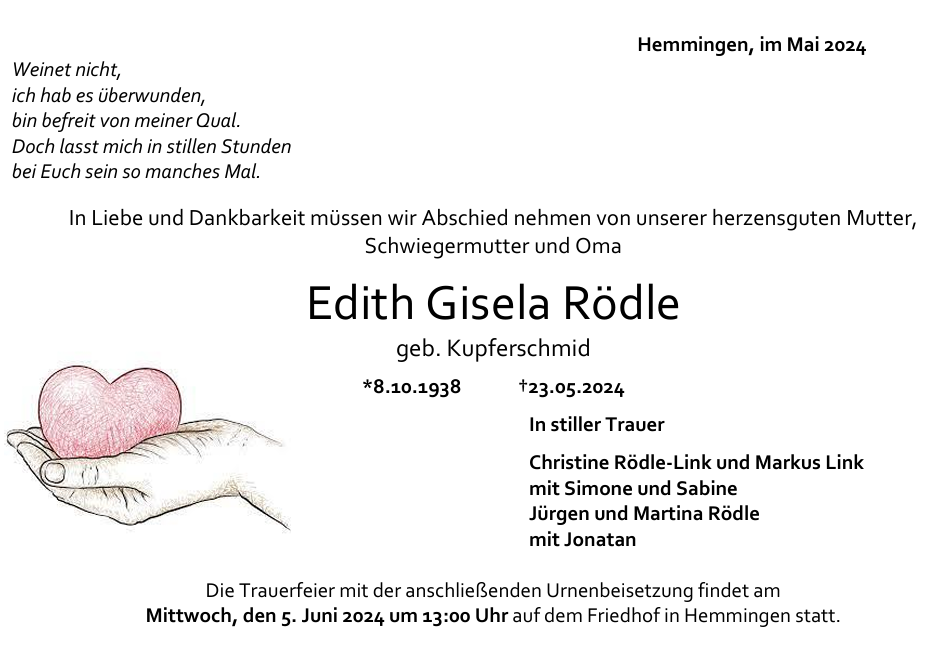 Hemmingen, im Mai 2024

Weinet nicht,
ich hab es überwunden,
bin befreit von meiner Qual.
Doch lasst mich in stillen Stunden
bei Euch sein so manches Mal.

In Liebe und Dankbarkeit müssen wir Abschied nehmen von unserer herzensguten Mutter, Schwiegermutter und Oma

Edith Gisela Rödle

geb. Kupferschmid

*8.10.1938 †23.05.2024

In stiller Trauer

Christine Rödle-Link und Markus Link
mit Simone und Sabine
Jürgen und Martina Rödle
mit Jonatan

Die Trauerfeier mit der anschließenden Urnenbeisetzung findet am Mittwoch, den 5. Juni 2024 um 13:00 Uhr auf dem Friedhof in Hemmingen statt.